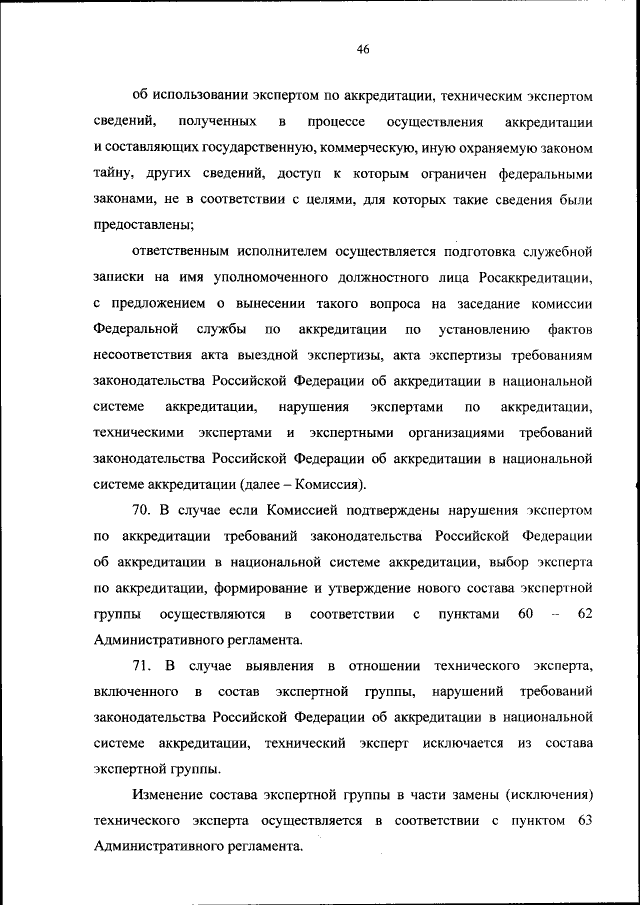 46

об использовании экспертом по аккредитации, техническим экспертом сведений, полученных в процессе осуществления аккредитации и составляющих государственную, коммерческую, иную охраняемую законом тайну, других сведений, доступ к которым ограничен федеральными законами, не в соответствии с целями, для которых такие сведения были предоставлены;

ответственным исполнителем осуществляется подготовка служебной записки на имя уполномоченного должностного лица Росаккредитации, с предложением о вынесении такого вопроса на заседание комиссии Федеральной службы по аккредитации по установлению фактов несоответствия акта выездной экспертизы, акта экспертизы требованиям законодательства Российской Федерации об аккредитации в национальной системе аккредитации, нарушения экспертами по аккредитации, техническими экспертами и экспертными организациями требований законодательства Российской Федерации об аккредитации в национальной системе аккредитации (далее – Комиссия).

70. В случае если Комиссией подтверждены нарушения экспертом по аккредитации требований законодательства Российской Федерации об аккредитации в национальной системе аккредитации, выбор эксперта по аккредитации, формирование и утверждение нового состава экспертной группы осуществляются в соответствии с пунктами 60 – 62 Административного регламента.

71. В случае выявления в отношении технического эксперта, включенного в состав экспертной группы, нарушений требований законодательства Российской Федерации об аккредитации в национальной системе аккредитации, технический эксперт исключается из состава экспертной группы.

Изменение состава экспертной группы в части замены (исключения) технического эксперта осуществляется в соответствии с пунктом 63 Административного регламента.